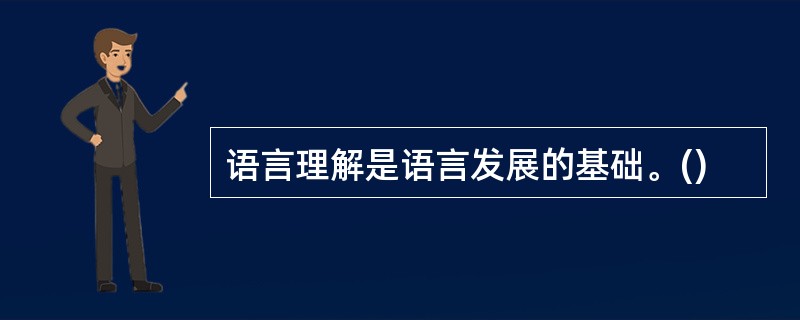 语言理解是语言发展的基础。()